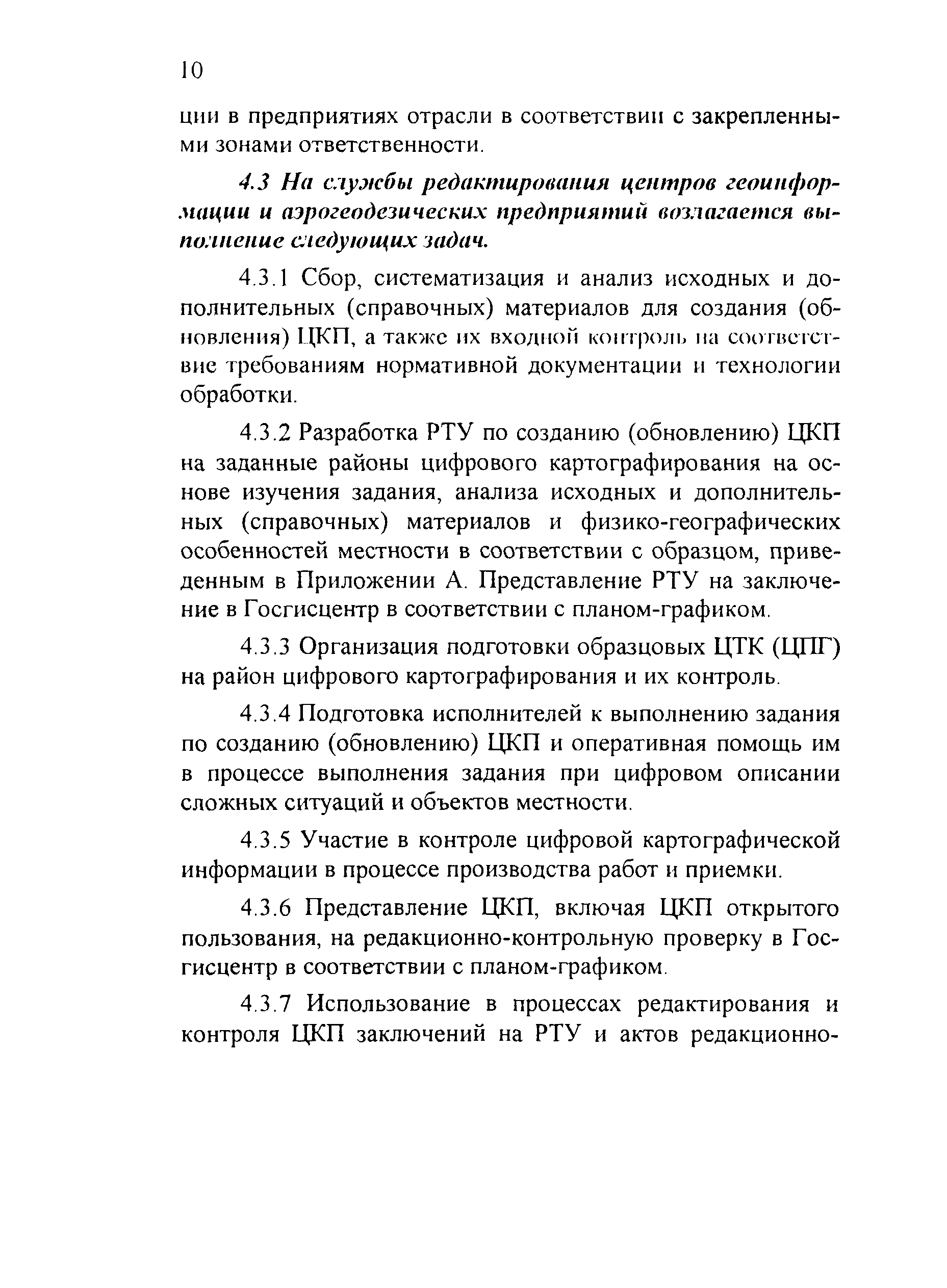 10

ции в предприятиях отрасли в соответствии с закрепленными зонами ответственности.

4.3 На службы редактирования центров геоинформации и аэрогеодезических предприятий возлагается выполнение следующих задач.

4.3.1 Сбор, систематизация и анализ исходных и дополнительных (справочных) материалов для создания (обновления) ЦКП, а также их входной контроль на соответствие требованиям нормативной документации и технологии обработки.

4.3.2 Разработка РТУ по созданию (обновлению) ЦКП на заданные районы цифрового картографирования на основе изучения задания, анализа исходных и дополнительных (справочных) материалов и физико-географических особенностей местности в соответствии с образцом, приведенным в Приложении А. Представление РТУ на заключение в Госгисцентр в соответствии с планом-графиком.

4.3.3 Организация подготовки образцовых ЦТК (ЦПГ) на район цифрового картографирования и их контроль.

4.3.4 Подготовка исполнителей к выполнению задания по созданию (обновлению) ЦКП и оперативная помощь им в процессе выполнения задания при цифровом описании сложных ситуаций и объектов местности.

4.3.5 Участие в контроле цифровой картографической информации в процессе производства работ и приемки.

4.3.6 Представление ЦКП, включая ЦКП открытого пользования, на редакционно-контрольную проверку в Госгисцентр в соответствии с планом-графиком.

4.3.7 Использование в процессах редактирования и контроля ЦКП заключений на РТУ и актов редакционно-